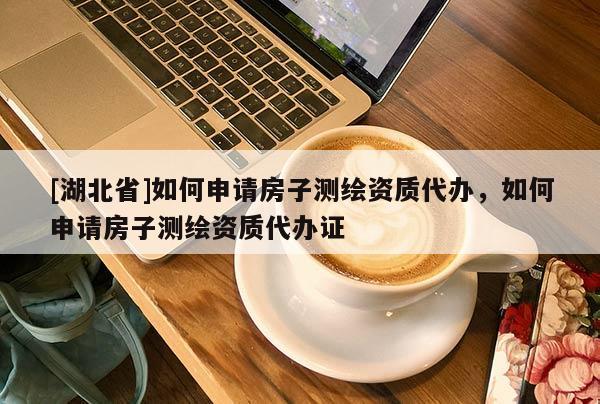 [湖北省]如何申请房子测绘资质代办，如何申请房子测绘资质代办证